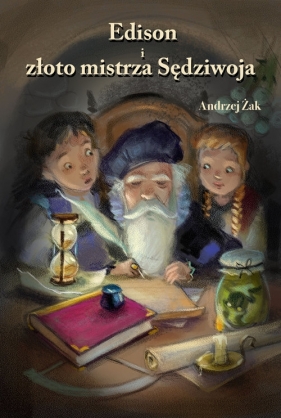 Edison
i
złoto mistrza Sędziwoja

Andrzej Żak